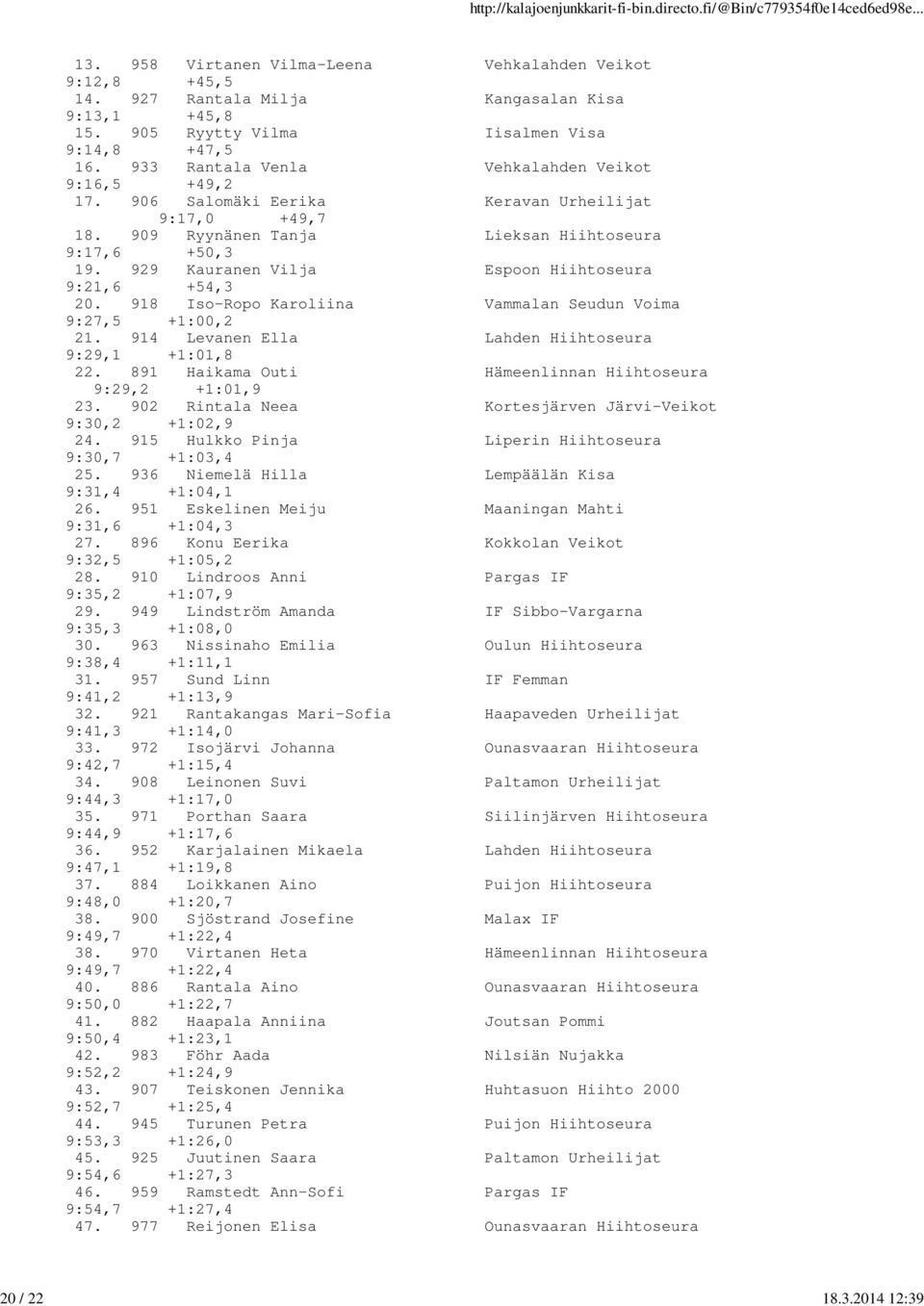 http://kalajoenjunkkarit-fi-bin.directo.fi/@Bin/c779354f0e14ced6ed98e...

13. 958 Virtanen Vilma-Leena Vehkalahden Veikot
9:12,8 +45,5
14. 927 Rantala Milja Kangasalan Kisa
9:13,1 +45,8
15. 905 Ryytty Vilma Iisalmen Visa
9:14,8 +47,5
16. 933 Rantala Venla Vehkalahden Veikot
9:16,5 +49,2
17. 906 Salomäki Eerika Keravan Urheilijat
9:17,0 +49,7
18. 909 Ryynänen Tanja Lieksan Hiihtoseura
9:17,6 +50,3
19. 929 Kauranen Vilja Espoon Hiihtoseura
9:21,6 +54,3
20. 918 Iso-Ropo Karoliina Vammalan Seudun Voima
9:27,5 +1:00,2
21. 914 Levanen Ella Lahden Hiihtoseura
9:29,1 +1:01,8
22. 891 Haikama Outi Hämeenlinnan Hiihtoseura
9:29,2 +1:01,9
23. 902 Rintala Neea Kortesjärven Järvi-Veikot
9:30,2 +1:02,9
24. 915 Hulkko Pinja Liperin Hiihtoseura
9:30,7 +1:03,4
25. 936 Niemelä Hilla Lempäälän Kisa
9:31,4 +1:04,1
26. 951 Eskelinen Meiju Maaningan Mahti
9:31,6 +1:04,3
27. 896 Konu Eerika Kokkolan Veikot
9:32,5 +1:05,2
28. 910 Lindroos Anni Pargas IF
9:35,2 +1:07,9
29. 949 Lindström Amanda IF Sibbo-Vargarna
9:35,3 +1:08,0
30. 963 Nissinaho Emilia Oulun Hiihtoseura
9:38,4 +1:11,1
31. 957 Sund Linn IF Femman
9:41,2 +1:13,9
32. 921 Rantakangas Mari-Sofia Haapaveden Urheilijat
9:41,3 +1:14,0
33. 972 Isojärvi Johanna Ounasvaaran Hiihtoseura
9:42,7 +1:15,4
34. 908 Leinonen Suvi Paltamon Urheilijat
9:44,3 +1:17,0
35. 971 Porthan Saara Siilinjärven Hiihtoseura
9:44,9 +1:17,6
36. 952 Karjalainen Mikaela Lahden Hiihtoseura
9:47,1 +1:19,8
37. 884 Loikkanen Aino Puijon Hiihtoseura
9:48,0 +1:20,7
38. 900 Sjöstrand Josefine Malax IF
9:49,7 +1:22,4
38. 970 Virtanen Heta Hämeenlinnan Hiihtoseura
9:49,7 +1:22,4
40. 886 Rantala Aino Ounasvaaran Hiihtoseura
9:50,0 +1:22,7
41. 882 Haapala Anniina Joutsan Pommi
9:50,4 +1:23,1
42. 983 Föhr Aada Nilsiän Nujakka
9:52,2 +1:24,9
43. 907 Teiskonen Jennika Huhtasuon Hiihto 2000
9:52,7 +1:25,4
44. 945 Turunen Petra Puijon Hiihtoseura
9:53,3 +1:26,0
45. 925 Juutinen Saara Paltamon Urheilijat
9:54,6 +1:27,3
46. 959 Ramstedt Ann-Sofi Pargas IF
9:54,7 +1:27,4
47. 977 Reijonen Elisa Ounasvaaran Hiihtoseura

20 / 22 18.3.2014 12:39